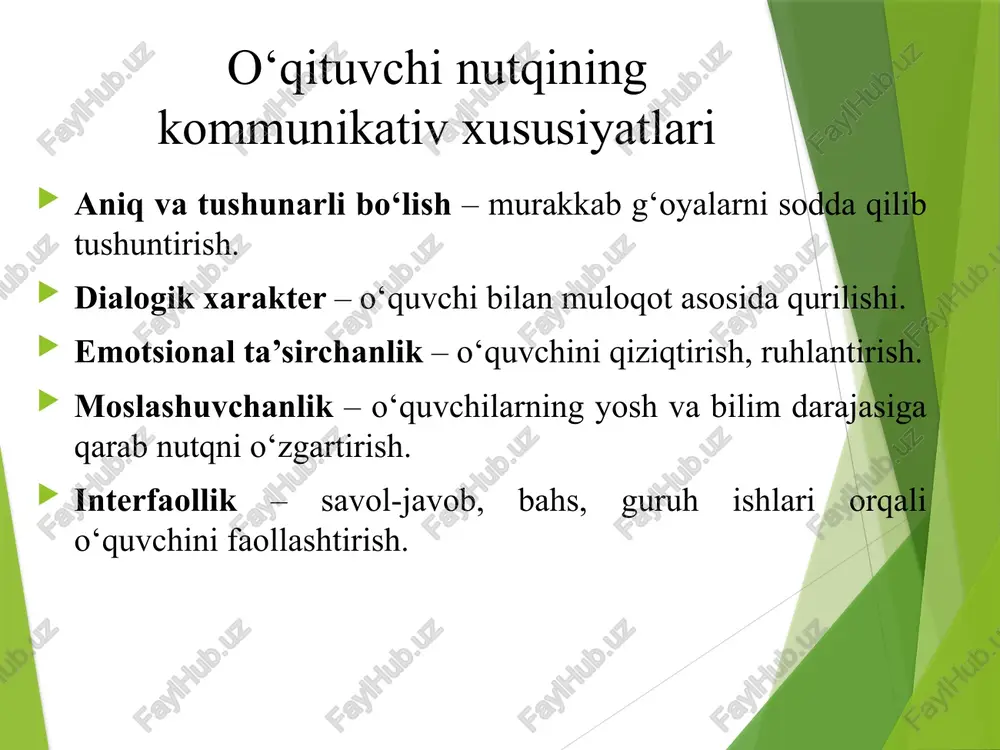 O‘qituvchi nutqining kommunikativ xususiyatlari

Aniq va tushunarli bo‘lish – murakkab g‘oyalarni sodda qilib tushuntirish.

Dialogik xarakter – o‘quvchi bilan muloqot asosida qurilishi.

Emotsional ta’sirchanlik – o‘quvchini qiziqtirish, ruhlantirish.

Moslashuvchanlik – o‘quvchilarning yosh va bilim darajasiga qarab nutqni o‘zgartirish.

Interfaollik – savol-javob, bahs, guruh ishlari orqali o‘quvchini faollashtirish.

FaylHub.uz